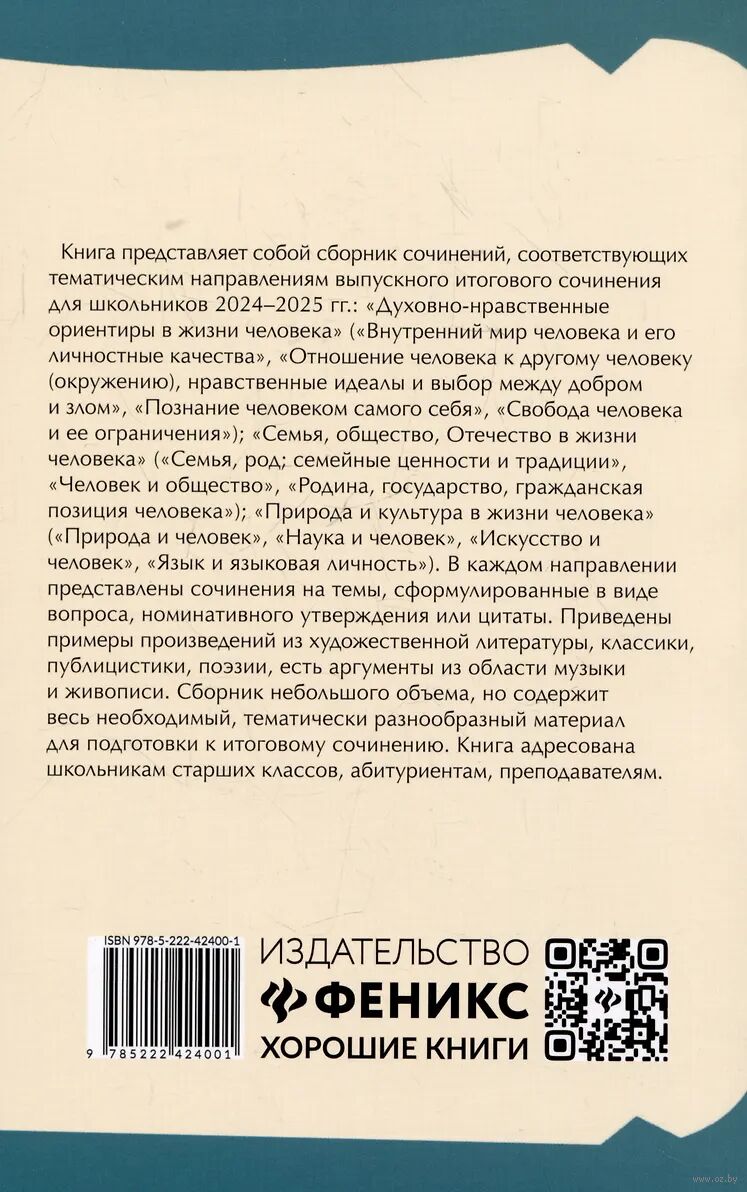 Книга представляет собой сборник сочинений, соответствующих тематическим направлениям выпускного итогового сочинения для школьников 2024–2025 гг.: «Духовно-нравственные ориентиры в жизни человека» («Внутренний мир человека и его личностные качества», «Отношение человека к другому человеку (окружению), нравственные идеалы и выбор между добром и злом», «Познание человеком самого себя», «Свобода человека и ее ограничения»); «Семья, общество, Отечество в жизни человека» («Семья, род; семейные ценности и традиции», «Человек и общество», «Родина, государство, гражданская позиция человека»); «Природа и культура в жизни человека» («Природа и человек», «Наука и человек», «Искусство и человек», «Язык и языковая личность»). В каждом направлении представлены сочинения на темы, сформулированные в виде вопроса, номинативного утверждения или цитаты. Приведены примеры произведений из художественной литературы, классики, публицистики, поэзии, есть аргументы из области музыки и живописи. Сборник небольшого объема, но содержит весь необходимый, тематически разнообразный материал для подготовки к итоговому сочинению. Книга адресована школьникам старших классов, абитуриентам, преподавателям.

ISBN 978-5-222-42400-1

9 785222 424001

ИЗДАТЕЛЬСТВО
ФЕНИКС
ХОРОШИЕ КНИГИ

www.oz.by